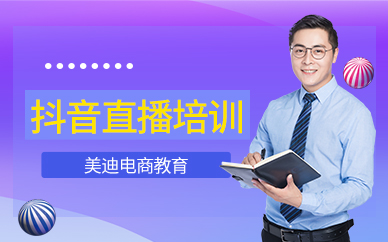 抖音直播培训

美迪电商教育